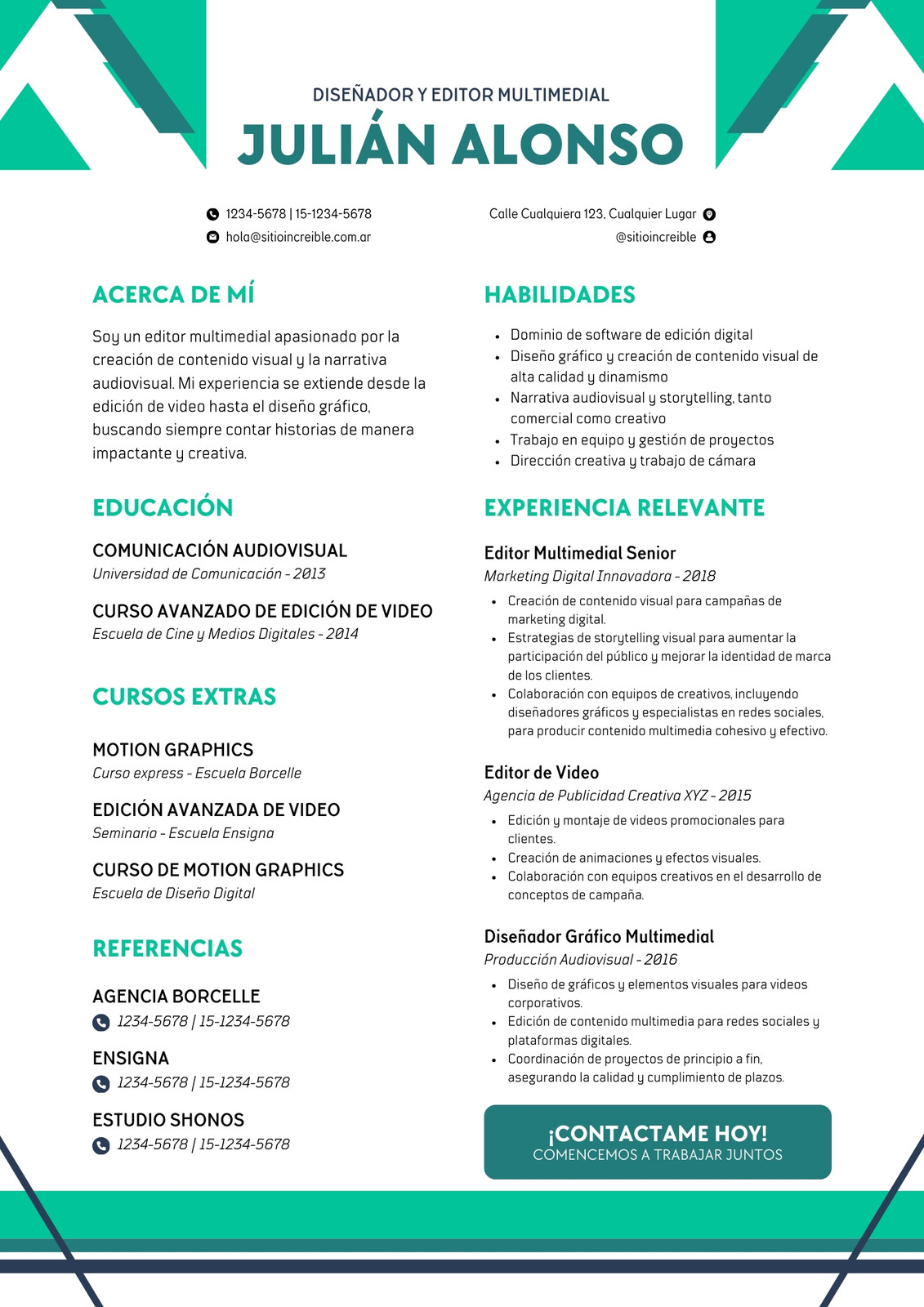 DISEÑADOR Y EDITOR MULTIMEDIAL

JULIÁN ALONSO

1234-5678 | 15-1234-5678
hola@sitioincreible.com.ar

Calle Cualquiera 123, Cualquier Lugar
@sitioincreible

ACERCA DE MÍ

Soy un editor multimedial apasionado por la creación de contenido visual y la narrativa audiovisual. Mi experiencia se extiende desde la edición de video hasta el diseño gráfico, buscando siempre contar historias de manera impactante y creativa.

EDUCACIÓN

COMUNICACIÓN AUDIOVISUAL
Universidad de Comunicación - 2013

CURSO AVANZADO DE EDICIÓN DE VIDEO
Escuela de Cine y Medios Digitales - 2014

CURSOS EXTRAS

MOTION GRAPHICS
Curso express - Escuela Borcelle

EDICIÓN AVANZADA DE VIDEO
Seminario - Escuela Ensigna

CURSO DE MOTION GRAPHICS
Escuela de Diseño Digital

REFERENCIAS

AGENCIA BORCELLE
1234-5678 | 15-1234-5678

ENSIGNA
1234-5678 | 15-1234-5678

ESTUDIO SHONOS
1234-5678 | 15-1234-5678

HABILIDADES

- Dominio de software de edición digital
- Diseño gráfico y creación de contenido visual de alta calidad y dinamismo
- Narrativa audiovisual y storytelling, tanto comercial como creativo
- Trabajo en equipo y gestión de proyectos
- Dirección creativa y trabajo de cámara

EXPERIENCIA RELEVANTE

Editor Multimedial Senior
Marketing Digital Innovadora - 2018
- Creación de contenido visual para campañas de marketing digital.
- Estrategias de storytelling visual para aumentar la participación del público y mejorar la identidad de marca de los clientes.
- Colaboración con equipos de creativos, incluyendo diseñadores gráficos y especialistas en redes sociales, para producir contenido multimedia cohesivo y efectivo.

Editor de Video
Agencia de Publicidad Creativa XYZ - 2015
- Edición y montaje de videos promocionales para clientes.
- Creación de animaciones y efectos visuales.
- Colaboración con equipos creativos en el desarrollo de conceptos de campaña.

Diseñador Gráfico Multimedial
Producción Audiovisual - 2016
- Diseño de gráficos y elementos visuales para videos corporativos.
- Edición de contenido multimedia para redes sociales y plataformas digitales.
- Coordinación de proyectos de principio a fin, asegurando la calidad y cumplimiento de plazos.

¡CONTACTAME HOY!
COMENCEMOS A TRABAJAR JUNTOS